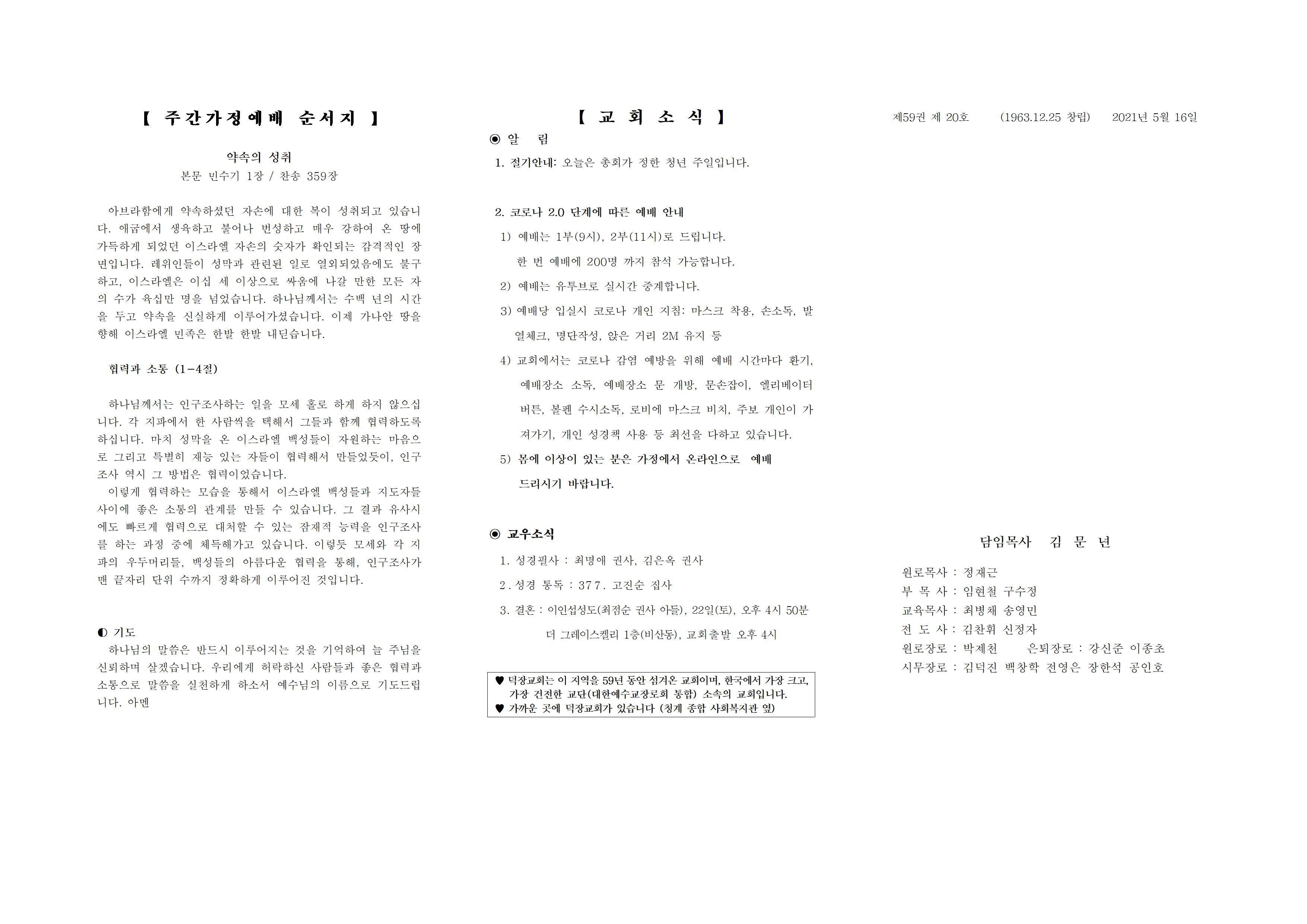 【 주간가정예배 순서지 】

약속의 성취
본문 민수기 1장 / 찬송 359장

아브라함에게 약속하셨던 자손에 대한 복이 성취되고 있습니다. 애굽에서 생육하고 불어나 번성하고 매우 강하여 온 땅에 가득하게 되었던 이스라엘 자손의 숫자가 확인되는 감격적인 장면입니다. 레위인들이 성막과 관련된 일로 열외되었음에도 불구하고, 이스라엘은 이십 세 이상으로 싸움에 나갈 만한 모든 자의 수가 육십만 명을 넘었습니다. 하나님께서는 수백 년의 시간을 두고 약속을 신실하게 이루어가셨습니다. 이제 가나안 땅을 향해 이스라엘 민족은 한발 한발 내딛습니다.

협력과 소통 (1-4절)

하나님께서는 인구조사하는 일을 모세 홀로 하게 하지 않으십니다. 각 지파에서 한 사람씩을 택해서 그들과 함께 협력하도록 하십니다. 마치 성막을 온 이스라엘 백성들이 자원하는 마음으로 그리고 특별히 재능 있는 자들이 협력해서 만들었듯이, 인구조사 역시 그 방법은 협력이었습니다.
이렇게 협력하는 모습을 통해서 이스라엘 백성들과 지도자들 사이에 좋은 소통의 관계를 만들 수 있습니다. 그 결과 유사시에도 빠르게 협력으로 대처할 수 있는 잠재적 능력을 인구조사를 하는 과정 중에 체득해가고 있습니다. 이렇듯 모세와 각 지파의 우두머리들, 백성들의 아름다운 협력을 통해, 인구조사가 맨 끝자리 단위 수까지 정확하게 이루어진 것입니다.

◐ 기도
하나님의 말씀은 반드시 이루어지는 것을 기억하여 늘 주님을 신뢰하며 살겠습니다. 우리에게 허락하신 사람들과 좋은 협력과 소통으로 말씀을 실천하게 하소서 예수님의 이름으로 기도드립니다. 아멘

【 교 회 소 식 】

◉ 알 림
1. 절기안내: 오늘은 총회가 정한 청년 주일입니다.

2. 코로나 2.0 단계에 따른 예배 안내
1) 예배는 1부(9시), 2부(11시)로 드립니다.
한 번 예배에 200명 까지 참석 가능합니다.
2) 예배는 유투브로 실시간 중계합니다.
3) 예배당 입실시 코로나 개인 지침: 마스크 착용, 손소독, 발열체크, 명단작성, 앉은 거리 2M 유지 등
4) 교회에서는 코로나 감염 예방을 위해 예배 시간마다 환기, 예배장소 소독, 예배장소 문 개방, 문손잡이, 엘리베이터 버튼, 볼펜 수시소독, 로비에 마스크 비치, 주보 개인이 가져가기, 개인 성경책 사용 등 최선을 다하고 있습니다.
5) 몸에 이상이 있는 분은 가정에서 온라인으로 예배 드리시기 바랍니다.

◉ 교우소식
1. 성경필사 : 최명애 권사, 김은옥 권사
2. 성경 통독 : 377. 고진순 집사
3. 결혼 : 이인섭성도(최점순 권사 아들), 22일(토), 오후 4시 50분
더 그레이스켈리 1층(비산동), 교회출발 오후 4시

♥ 덕장교회는 이 지역을 59년 동안 섬겨온 교회이며, 한국에서 가장 크고, 가장 건전한 교단(대한예수교장로회 통합) 소속의 교회입니다.
♥ 가까운 곳에 덕장교회가 있습니다 (청계 종합 사회복지관 옆)

제59권 제 20호 (1963.12.25 창립) 2021년 5월 16일

담임목사 김 문 년

원로목사 : 정재근
부 목 사 : 임현철 구수정
교육목사 : 최병채 송영민
전 도 사 : 김찬휘 신정자
원로장로 : 박제천 은퇴장로 : 강신준 이종초
시무장로 : 김덕진 백창학 전영은 장한석 공인호